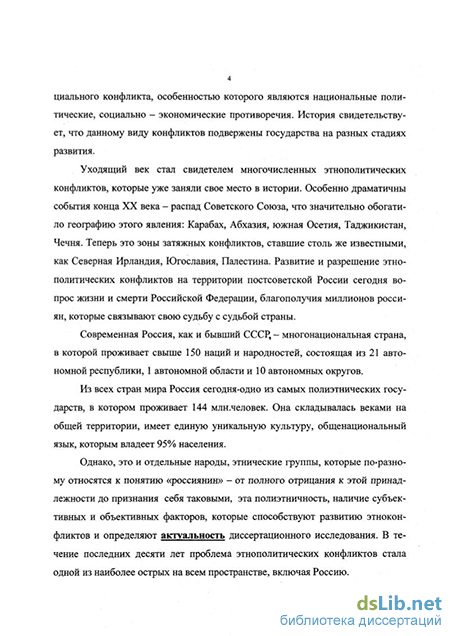 4

циального конфликта, особенностью которого являются национальные политические, социально – экономические противоречия. История свидетельствует, что данному виду конфликтов подвержены государства на разных стадиях развития.

Уходящий век стал свидетелем многочисленных этнополитических конфликтов, которые уже заняли свое место в истории. Особенно драматичны события конца XX века – распад Советского Союза, что значительно обогатило географию этого явления: Карабах, Абхазия, южная Осетия, Таджикистан, Чечня. Теперь это зоны затяжных конфликтов, ставшие столь же известными, как Северная Ирландия, Югославия, Палестина. Развитие и разрешение этнополитических конфликтов на территории постсоветской России сегодня вопрос жизни и смерти Российской Федерации, благополучия миллионов россиян, которые связывают свою судьбу с судьбой страны.

Современная Россия, как и бывший СССР, – многонациональная страна, в которой проживает свыше 150 наций и народностей, состоящая из 21 автономной республики, 1 автономной области и 10 автономных округов.

Из всех стран мира Россия сегодня-одно из самых полиэтнических государств, в котором проживает 144 млн.человек. Она складывалась веками на общей территории, имеет единую уникальную культуру, общенациональный язык, которым владеет 95% населения.

Однако, это и отдельные народы, этнические группы, которые по-разному относятся к понятию «россиянин» – от полного отрицания к этой принадлежности до признания себя таковыми, эта полиэтничность, наличие субъективных и объективных факторов, которые способствуют развитию этноконфликтов и определяют актуальность диссертационного исследования. В течение последних десяти лет проблема этнополитических конфликтов стала одной из наиболее острых на всем пространстве, включая Россию.

dsLib.net
библиотека диссертаций